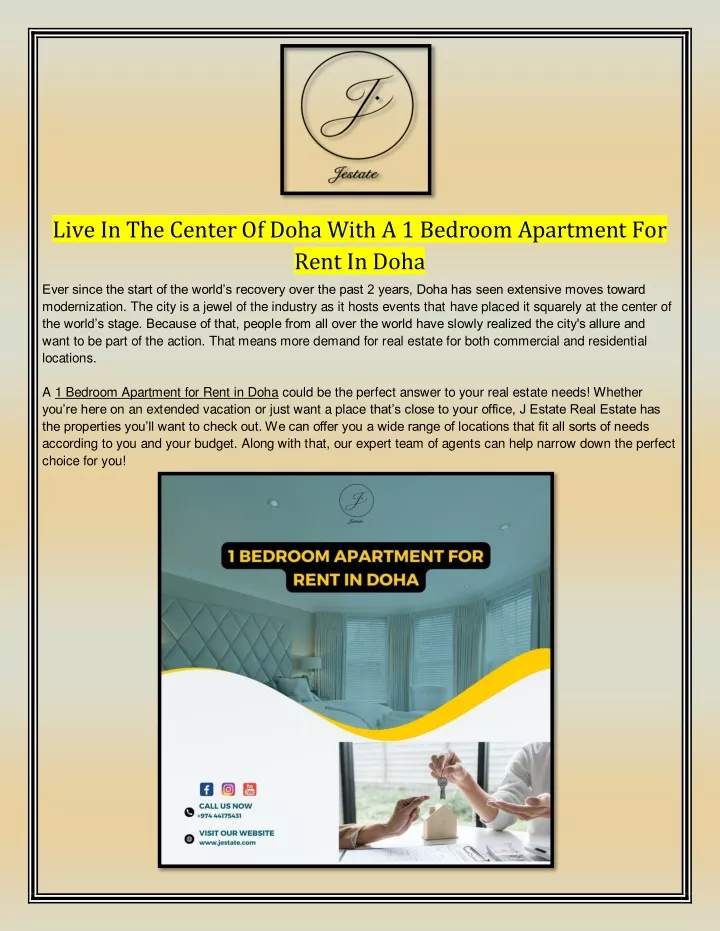 J
Jestate

Live In The Center Of Doha With A 1 Bedroom Apartment For Rent In Doha

Ever since the start of the world's recovery over the past 2 years, Doha has seen extensive moves toward modernization. The city is a jewel of the industry as it hosts events that have placed it squarely at the center of the world's stage. Because of that, people from all over the world have slowly realized the city's allure and want to be part of the action. That means more demand for real estate for both commercial and residential locations.

A 1 Bedroom Apartment for Rent in Doha could be the perfect answer to your real estate needs! Whether you're here on an extended vacation or just want a place that's close to your office, J Estate Real Estate has the properties you'll want to check out. We can offer you a wide range of locations that fit all sorts of needs according to you and your budget. Along with that, our expert team of agents can help narrow down the perfect choice for you!

J
Jestate

1 BEDROOM APARTMENT FOR RENT IN DOHA

CALL US NOW
+974 44175431

VISIT OUR WEBSITE
www.jestate.com